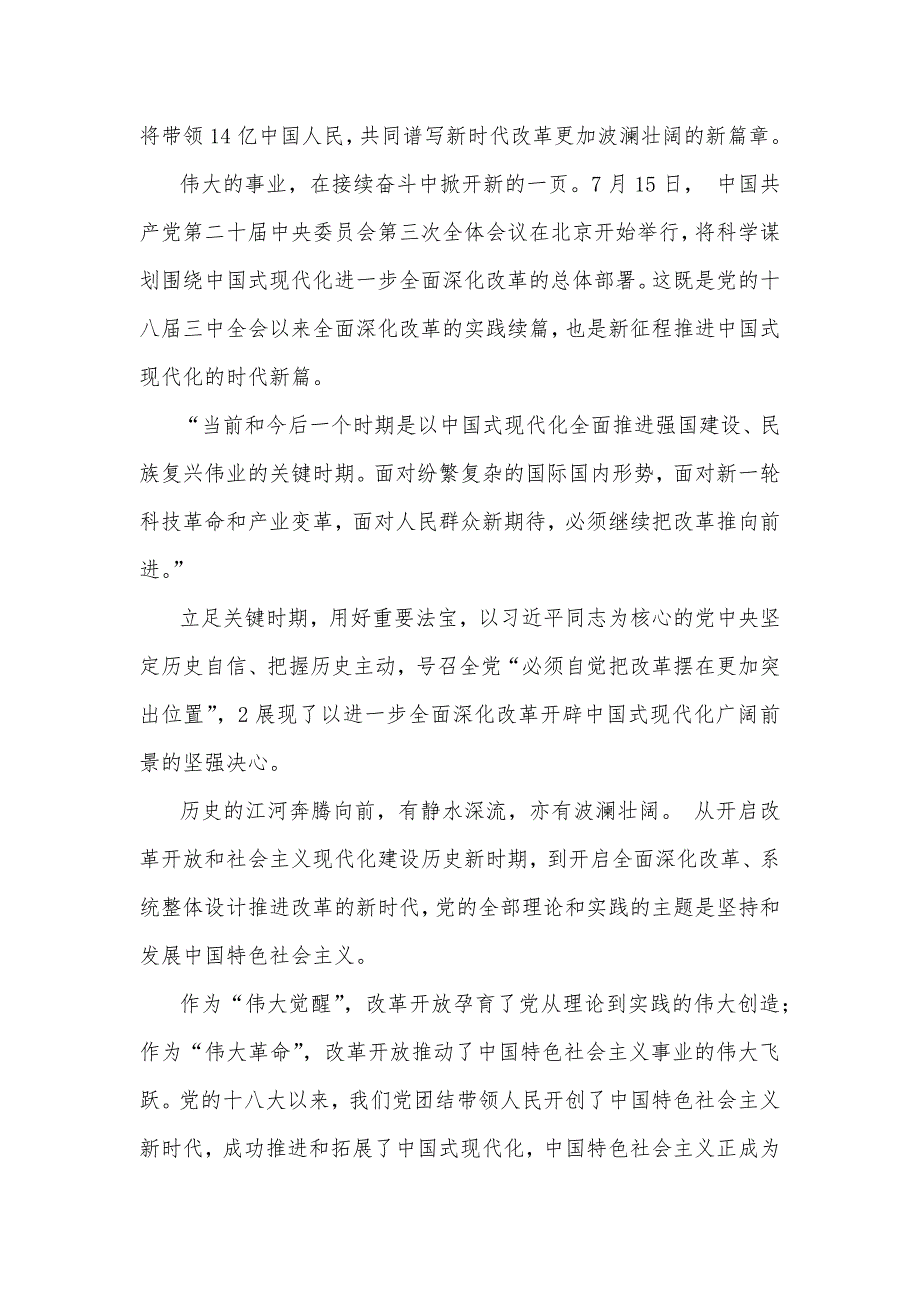 将带领14亿中国人民，共同谱写新时代改革更加波澜壮阔的新篇章。

伟大的事业，在接续奋斗中掀开新的一页。7月15日， 中国共产党第二十届中央委员会第三次全体会议在北京开始举行，将科学谋划围绕中国式现代化进一步全面深化改革的总体部署。这既是党的十八届三中全会以来全面深化改革的实践续篇，也是新征程推进中国式现代化的时代新篇。

“当前和今后一个时期是以中国式现代化全面推进强国建设、民族复兴伟业的关键时期。面对纷繁复杂的国际国内形势，面对新一轮科技革命和产业变革，面对人民群众新期待，必须继续把改革推向前进。”

立足关键时期，用好重要法宝，以习近平同志为核心的党中央坚定历史自信、把握历史主动，号召全党“必须自觉把改革摆在更加突出位置”，2展现了以进一步全面深化改革开辟中国式现代化广阔前景的坚强决心。

历史的江河奔腾向前，有静水深流，亦有波澜壮阔。 从开启改革开放和社会主义现代化建设历史新时期，到开启全面深化改革、系统整体设计推进改革的新时代，党的全部理论和实践的主题是坚持和发展中国特色社会主义。

作为“伟大觉醒”，改革开放孕育了党从理论到实践的伟大创造；作为“伟大革命”，改革开放推动了中国特色社会主义事业的伟大飞跃。党的十八大以来，我们党团结带领人民开创了中国特色社会主义新时代，成功推进和拓展了中国式现代化，中国特色社会主义正成为